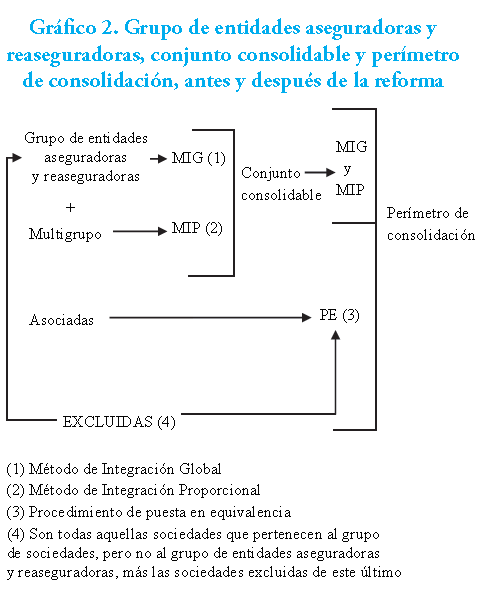 Gráfico 2. Grupo de entidades aseguradoras y reaseguradoras, conjunto consolidable y perímetro de consolidación, antes y después de la reforma

Grupo de entidades aseguradoras y reaseguradoras

MIG (1)

+

Multigrupo

MIP (2)

Conjunto consolidable

MIG y MIP

Perímetro de consolidación

Asociadas

PE (3)

EXCLUIDAS (4)

(1) Método de Integración Global
(2) Método de Integración Proporcional
(3) Procedimiento de puesta en equivalencia
(4) Son todas aquellas sociedades que pertenecen al grupo de sociedades, pero no al grupo de entidades aseguradoras y reaseguradoras, más las sociedades excluidas de este último